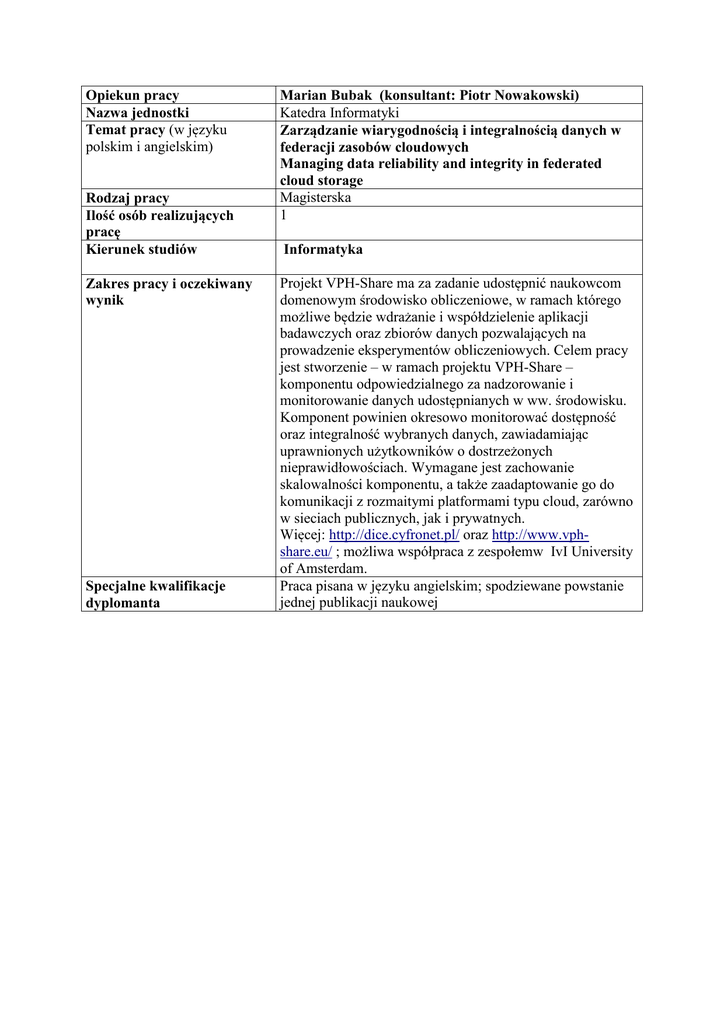 | Opiekun pracy | Marian Bubak (konsultant: Piotr Nowakowski) |
|---|---|
| Nazwa jednostki | Katedra Informatyki |
| Temat pracy (w języku polskim i angielskim) | Zarządzanie wiarygodnością i integralnością danych w federacji zasobów cloudowych Managing data reliability and integrity in federated cloud storage |
| Rodzaj pracy | Magisterska |
| Ilość osób realizujących pracę | 1 |
| Kierunek studiów | Informatyka |
| Zakres pracy i oczekiwany wynik | Projekt VPH-Share ma za zadanie udostępnić naukowcom domenowym środowisko obliczeniowe, w ramach którego możliwe będzie wdrażanie i współdzielenie aplikacji badawczych oraz zbiorów danych pozwalających na prowadzenie eksperymentów obliczeniowych. Celem pracy jest stworzenie – w ramach projektu VPH-Share – komponentu odpowiedzialnego za nadzorowanie i monitorowanie danych udostępnianych w ww. środowisku. Komponent powinien okresowo monitorować dostępność oraz integralność wybranych danych, zawiadamiając uprawnionych użytkowników o dostrzeżonych nieprawidłowościach. Wymagane jest zachowanie skalowalności komponentu, a także zaadaptowanie go do komunikacji z rozmaitymi platformami typu cloud, zarówno w sieciach publicznych, jak i prywatnych. Więcej: http://dice.cyfronet.pl/ oraz http://www.vph-share.eu/ ; możliwa współpraca z zespołemw IvI University of Amsterdam. |
| Specjalne kwalifikacje dyplomanta | Praca pisana w języku angielskim; spodziewane powstanie jednej publikacji naukowej |